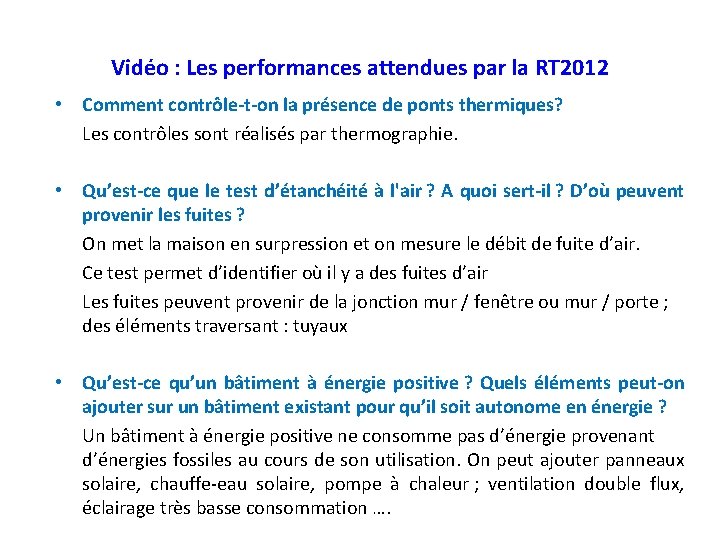 Vidéo : Les performances attendues par la RT2012

• Comment contrôle-t-on la présence de ponts thermiques?

Les contrôles sont réalisés par thermographie.

• Qu'est-ce que le test d'étanchéité à l'air ? A quoi sert-il ? D'où peuvent provenir les fuites ?

On met la maison en surpression et on mesure le débit de fuite d'air.

Ce test permet d'identifier où il y a des fuites d'air

Les fuites peuvent provenir de la jonction mur / fenêtre ou mur / porte ; des éléments traversant : tuyaux

• Qu'est-ce qu'un bâtiment à énergie positive ? Quels éléments peut-on ajouter sur un bâtiment existant pour qu'il soit autonome en énergie ?

Un bâtiment à énergie positive ne consomme pas d'énergie provenant d'énergies fossiles au cours de son utilisation. On peut ajouter panneaux solaire, chauffe-eau solaire, pompe à chaleur ; ventilation double flux, éclairage très basse consommation ….